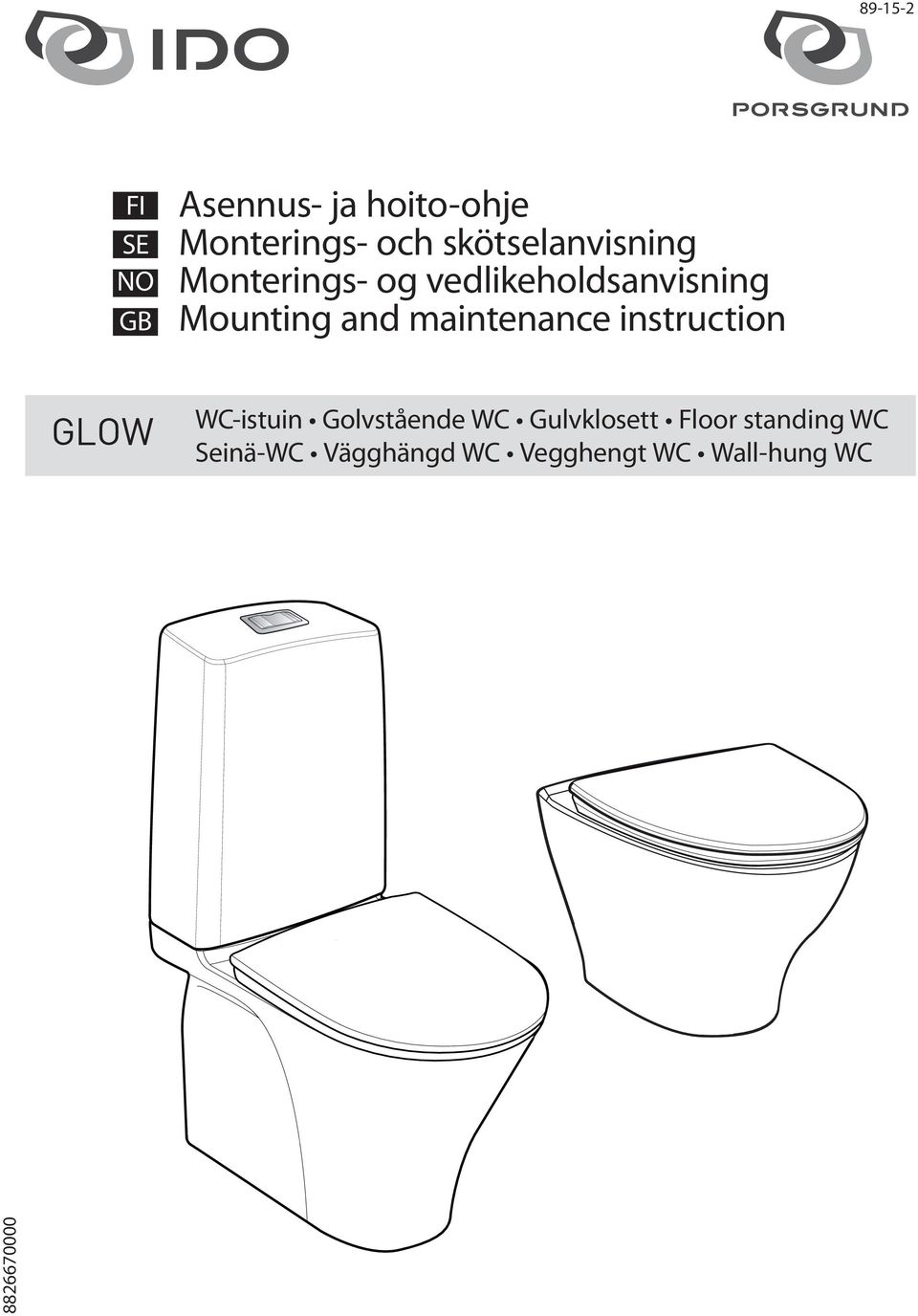 IDO

89-15-2

PORSGRUND

FI Asennus- ja hoito-ohje
SE Monterings- och skötselanvisning
NO Monterings- og vedlikeholdsanvisning
GB Mounting and maintenance instruction

GLOW

WC-istuin • Golvstående WC • Gulvklosett • Floor standing WC
Seinä-WC • Vägghängd WC • Vegghengt WC • Wall-hung WC

8826670000